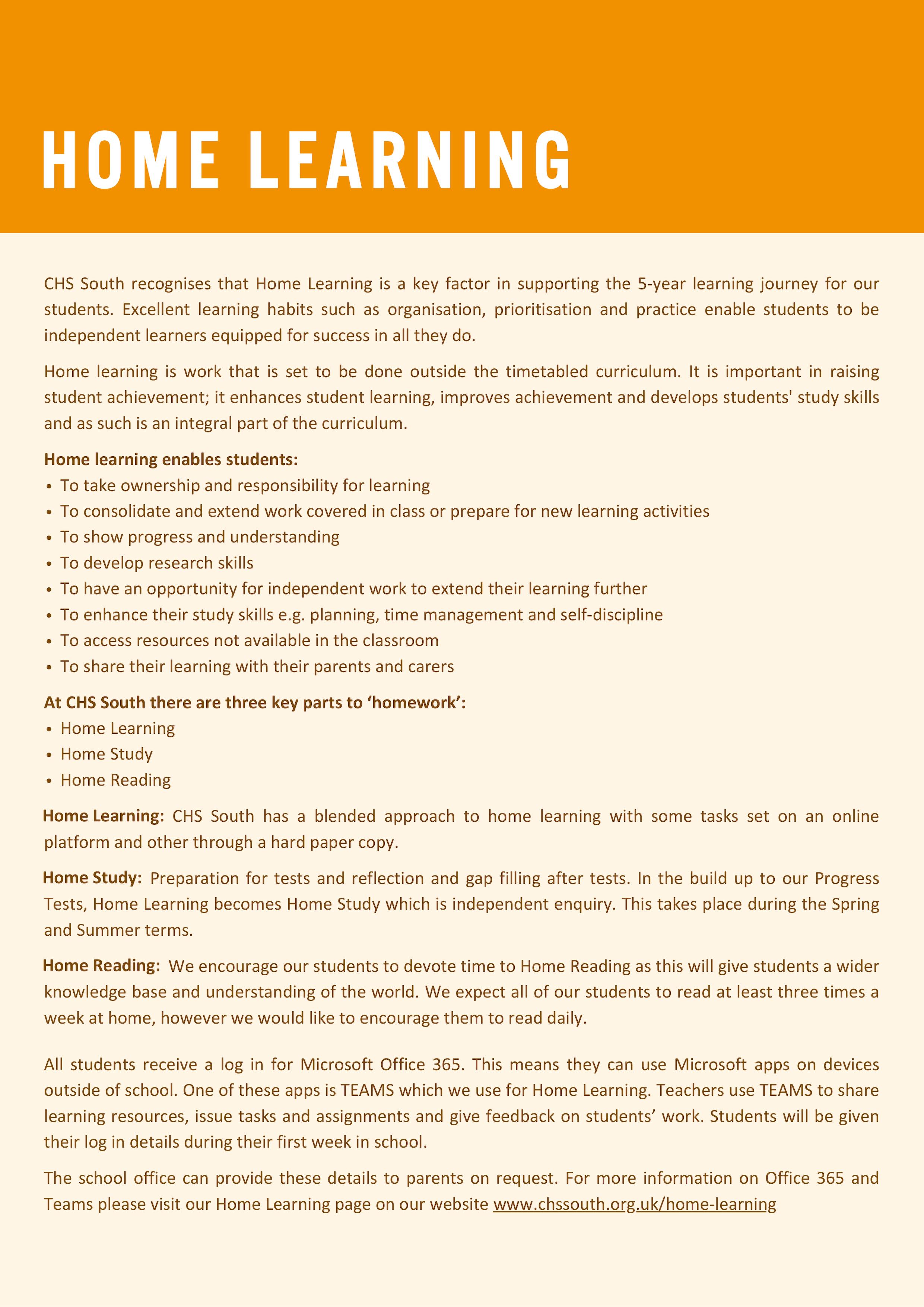 HOME LEARNING

CHS South recognises that Home Learning is a key factor in supporting the 5-year learning journey for our students. Excellent learning habits such as organisation, prioritisation and practice enable students to be independent learners equipped for success in all they do.

Home learning is work that is set to be done outside the timetabled curriculum. It is important in raising student achievement; it enhances student learning, improves achievement and develops students' study skills and as such is an integral part of the curriculum.

Home learning enables students:
• To take ownership and responsibility for learning
• To consolidate and extend work covered in class or prepare for new learning activities
• To show progress and understanding
• To develop research skills
• To have an opportunity for independent work to extend their learning further
• To enhance their study skills e.g. planning, time management and self-discipline
• To access resources not available in the classroom
• To share their learning with their parents and carers

At CHS South there are three key parts to ‘homework’:
• Home Learning
• Home Study
• Home Reading

Home Learning: CHS South has a blended approach to home learning with some tasks set on an online platform and other through a hard paper copy.

Home Study: Preparation for tests and reflection and gap filling after tests. In the build up to our Progress Tests, Home Learning becomes Home Study which is independent enquiry. This takes place during the Spring and Summer terms.

Home Reading: We encourage our students to devote time to Home Reading as this will give students a wider knowledge base and understanding of the world. We expect all of our students to read at least three times a week at home, however we would like to encourage them to read daily.

All students receive a log in for Microsoft Office 365. This means they can use Microsoft apps on devices outside of school. One of these apps is TEAMS which we use for Home Learning. Teachers use TEAMS to share learning resources, issue tasks and assignments and give feedback on students’ work. Students will be given their log in details during their first week in school.

The school office can provide these details to parents on request. For more information on Office 365 and Teams please visit our Home Learning page on our website www.chssouth.org.uk/home-learning